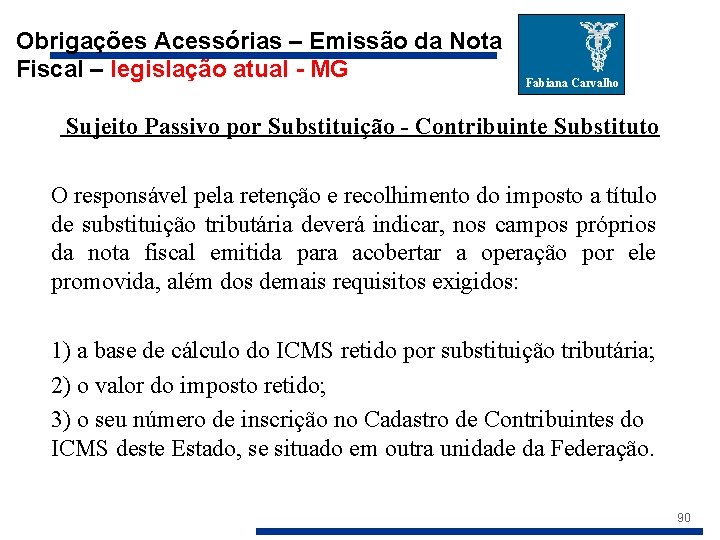 Obrigações Acessórias – Emissão da Nota Fiscal – legislação atual - MG

Fabiana Carvalho

Sujeito Passivo por Substituição - Contribuinte Substituto

O responsável pela retenção e recolhimento do imposto a título de substituição tributária deverá indicar, nos campos próprios da nota fiscal emitida para acobertar a operação por ele promovida, além dos demais requisitos exigidos:

1) a base de cálculo do ICMS retido por substituição tributária;

2) o valor do imposto retido;

3) o seu número de inscrição no Cadastro de Contribuintes do ICMS deste Estado, se situado em outra unidade da Federação.

90